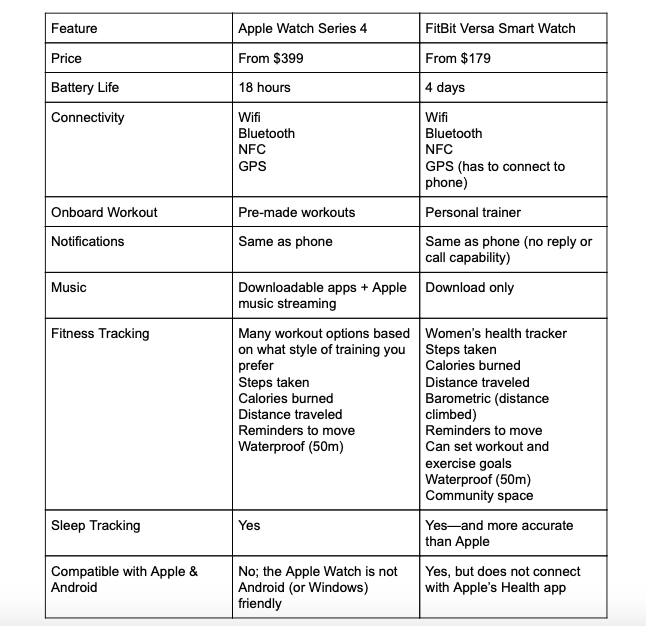 | Feature | Apple Watch Series 4 | FitBit Versa Smart Watch |
|---|---|---|
| Price | From \$399 | From \$179 |
| Battery Life | 18 hours | 4 days |
| Connectivity | Wifi<br>Bluetooth<br>NFC<br>GPS | Wifi<br>Bluetooth<br>NFC<br>GPS (has to connect to phone) |
| Onboard Workout | Pre-made workouts | Personal trainer |
| Notifications | Same as phone | Same as phone (no reply or call capability) |
| Music | Downloadable apps + Apple music streaming | Download only |
| Fitness Tracking | Many workout options based on what style of training you prefer<br>Steps taken<br>Calories burned<br>Distance traveled<br>Reminders to move<br>Waterproof (50m) | Women's health tracker<br>Steps taken<br>Calories burned<br>Distance traveled<br>Barometric (distance climbed)<br>Reminders to move<br>Can set workout and exercise goals<br>Waterproof (50m)<br>Community space |
| Sleep Tracking | Yes | Yes—and more accurate than Apple |
| Compatible with Apple & Android | No; the Apple Watch is not Android (or Windows) friendly | Yes, but does not connect with Apple's Health app |